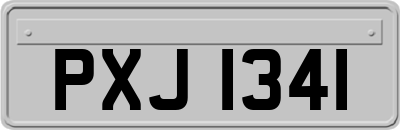 PXJ 1341